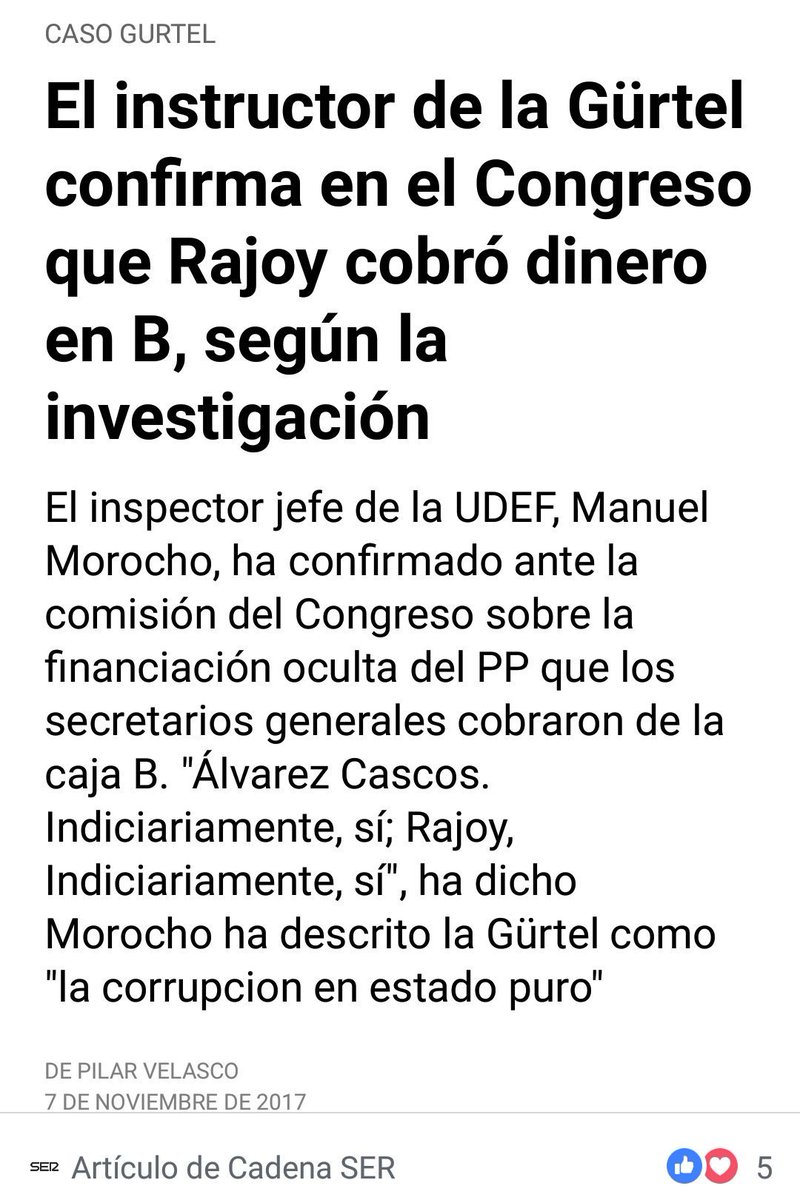 CASO GURTEL

El instructor de la Gürtel confirma en el Congreso que Rajoy cobró dinero en B, según la investigación

El inspector jefe de la UDEF, Manuel Morocho, ha confirmado ante la comisión del Congreso sobre la financiación oculta del PP que los secretarios generales cobraron de la caja B. "Álvarez Cascos. Indiciariamente, sí; Rajoy, Indiciariamente, sí", ha dicho Morocho ha descrito la Gürtel como "la corrupcion en estado puro"

DE PILAR VELASCO
7 DE NOVIEMBRE DE 2017

SER Artículo de Cadena SER

5